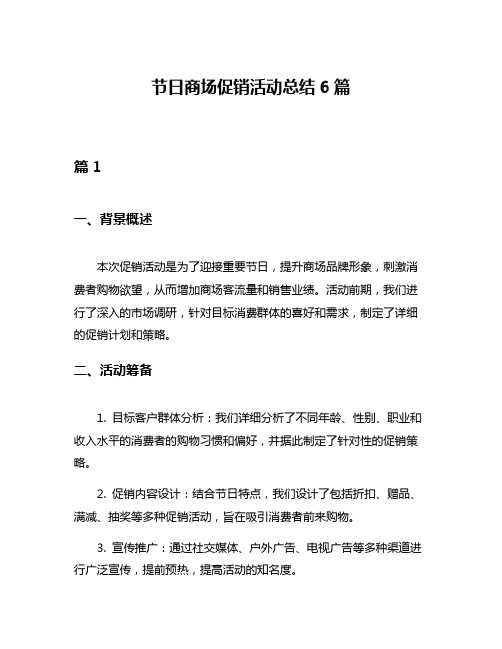 节日商场促销活动总结 6 篇

篇 1

一、背景概述

本次促销活动是为了迎接重要节日，提升商场品牌形象，刺激消费者购物欲望，从而增加商场客流量和销售业绩。活动前期，我们进行了深入的市场调研，针对目标消费群体的喜好和需求，制定了详细的促销计划和策略。

二、活动筹备

1. 目标客户群体分析：我们详细分析了不同年龄、性别、职业和收入水平的消费者的购物习惯和偏好，并据此制定了针对性的促销策略。

2. 促销内容设计：结合节日特点，我们设计了包括折扣、赠品、满减、抽奖等多种促销活动，旨在吸引消费者前来购物。

3. 宣传推广：通过社交媒体、户外广告、电视广告等多种渠道进行广泛宣传，提前预热，提高活动的知名度。